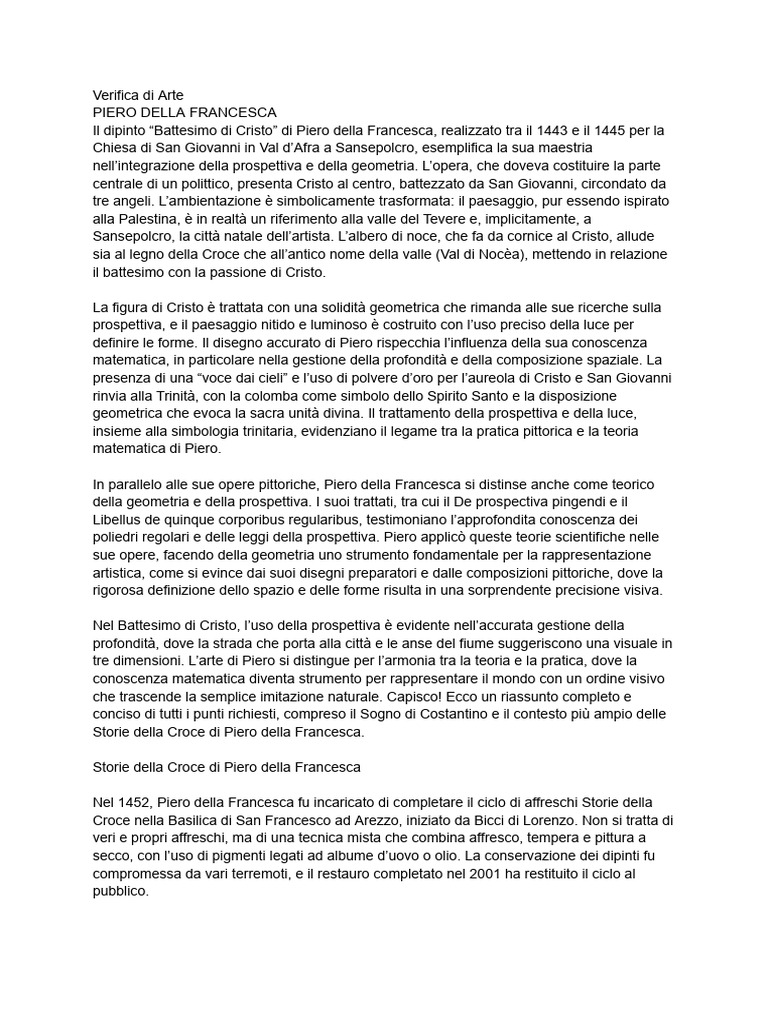 Verifica di Arte
PIERO DELLA FRANCESCA
Il dipinto “Battesimo di Cristo” di Piero della Francesca, realizzato tra il 1443 e il 1445 per la Chiesa di San Giovanni in Val d’Afra a Sansepolcro, esemplifica la sua maestria nell’integrazione della prospettiva e della geometria. L’opera, che doveva costituire la parte centrale di un polittico, presenta Cristo al centro, battezzato da San Giovanni, circondato da tre angeli. L’ambientazione è simbolicamente trasformata: il paesaggio, pur essendo ispirato alla Palestina, è in realtà un riferimento alla valle del Tevere e, implicitamente, a Sansepolcro, la città natale dell’artista. L’albero di noce, che fa da cornice al Cristo, allude sia al legno della Croce che all’antico nome della valle (Val di Nocèa), mettendo in relazione il battesimo con la passione di Cristo.

La figura di Cristo è trattata con una solidità geometrica che rimanda alle sue ricerche sulla prospettiva, e il paesaggio nitido e luminoso è costruito con l’uso preciso della luce per definire le forme. Il disegno accurato di Piero rispecchia l’influenza della sua conoscenza matematica, in particolare nella gestione della profondità e della composizione spaziale. La presenza di una “voce dai cieli” e l’uso di polvere d’oro per l’aureola di Cristo e San Giovanni rinvia alla Trinità, con la colomba come simbolo dello Spirito Santo e la disposizione geometrica che evoca la sacra unità divina. Il trattamento della prospettiva e della luce, insieme alla simbologia trinitaria, evidenziano il legame tra la pratica pittorica e la teoria matematica di Piero.

In parallelo alle sue opere pittoriche, Piero della Francesca si distinse anche come teorico della geometria e della prospettiva. I suoi trattati, tra cui il De prospectiva pingendi e il Libellus de quinque corporibus regularibus, testimoniano l’approfondita conoscenza dei poliedri regolari e delle leggi della prospettiva. Piero applicò queste teorie scientifiche nelle sue opere, facendo della geometria uno strumento fondamentale per la rappresentazione artistica, come si evince dai suoi disegni preparatori e dalle composizioni pittoriche, dove la rigorosa definizione dello spazio e delle forme risulta in una sorprendente precisione visiva.

Nel Battesimo di Cristo, l’uso della prospettiva è evidente nell’accurata gestione della profondità, dove la strada che porta alla città e le anse del fiume suggeriscono una visuale in tre dimensioni. L’arte di Piero si distingue per l’armonia tra la teoria e la pratica, dove la conoscenza matematica diventa strumento per rappresentare il mondo con un ordine visivo che trascende la semplice imitazione naturale. Capisco! Ecco un riassunto completo e conciso di tutti i punti richiesti, compreso il Sogno di Costantino e il contesto più ampio delle Storie della Croce di Piero della Francesca.

Storie della Croce di Piero della Francesca

Nel 1452, Piero della Francesca fu incaricato di completare il ciclo di affreschi Storie della Croce nella Basilica di San Francesco ad Arezzo, iniziato da Bicci di Lorenzo. Non si tratta di veri e propri affreschi, ma di una tecnica mista che combina affresco, tempera e pittura a secco, con l’uso di pigmenti legati ad albume d’uovo o olio. La conservazione dei dipinti fu compromessa da vari terremoti, e il restauro completato nel 2001 ha restituito il ciclo al pubblico.